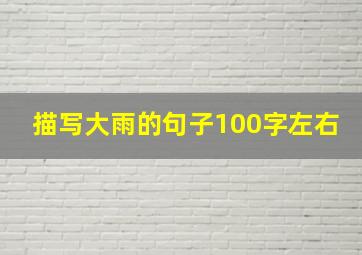 描写大雨的句子100字左右